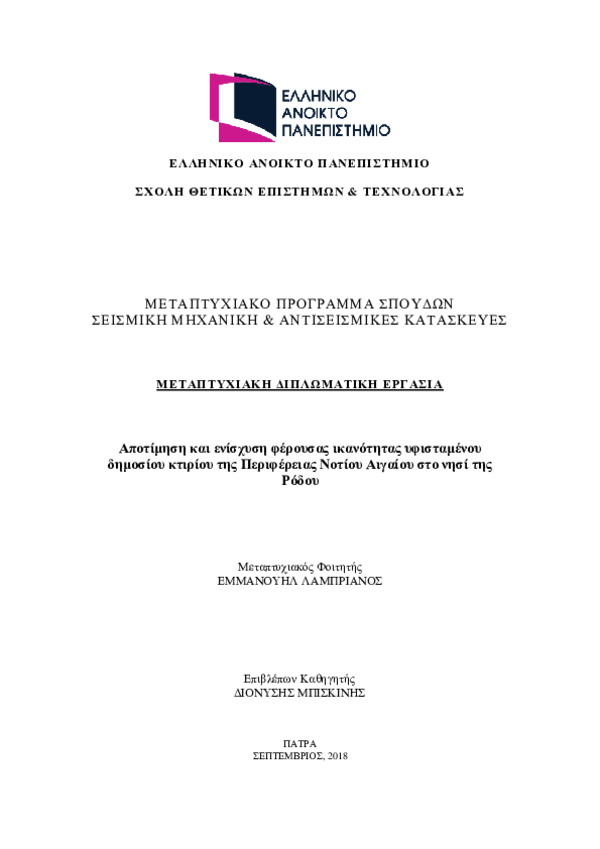 ΕΛΛΗΝΙΚΟ ΑΝΟΙΚΤΟ ΠΑΝΕΠΙΣΤΗΜΙΟ

ΕΛΛΗΝΙΚΟ ΑΝΟΙΚΤΟ ΠΑΝΕΠΙΣΤΗΜΙΟ

ΣΧΟΛΗ ΘΕΤΙΚΩΝ ΕΠΙΣΤΗΜΩΝ & ΤΕΧΝΟΛΟΓΙΑΣ

ΜΕΤΑΠΤΥΧΙΑΚΟ ΠΡΟΓΡΑΜΜΑ ΣΠΟΥΔΩΝ
ΣΕΙΣΜΙΚΗ ΜΗΧΑΝΙΚΗ & ΑΝΤΙΣΕΙΣΜΙΚΕΣ ΚΑΤΑΣΚΕΥΕΣ

ΜΕΤΑΠΤΥΧΙΑΚΗ ΔΙΠΛΩΜΑΤΙΚΗ ΕΡΓΑΣΙΑ

Αποτίμηση και ενίσχυση φέρουσας ικανότητας υφισταμένου δημοσίου κτιρίου της Περιφέρειας Νοτίου Αιγαίου στο νησί της Ρόδου

Μεταπτυχιακός Φοιτητής
ΕΜΜΑΝΟΥΗΛ ΛΑΜΠΡΙΑΝΟΣ

Επιβλέπων Καθηγητής
ΔΙΟΝΥΣΗΣ ΜΠΙΣΚΙΝΗΣ

ΠΑΤΡΑ
ΣΕΠΤΕΜΒΡΙΟΣ, 2018